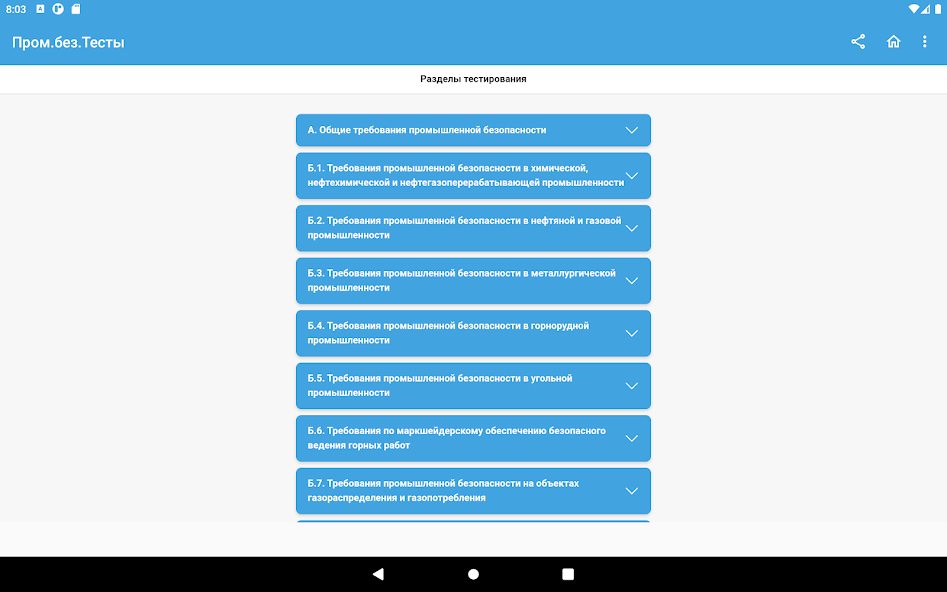 8:03

Пром.без.Тесты

Разделы тестирования

А. Общие требования промышленной безопасности

Б.1. Требования промышленной безопасности в химической, нефтехимической и нефтегазоперерабатывающей промышленности

Б.2. Требования промышленной безопасности в нефтяной и газовой промышленности

Б.3. Требования промышленной безопасности в металлургической промышленности

Б.4. Требования промышленной безопасности в горнорудной промышленности

Б.5. Требования промышленной безопасности в угольной промышленности

Б.6. Требования по маркшейдерскому обеспечению безопасного ведения горных работ

Б.7. Требования промышленной безопасности на объектах газораспределения и газопотребления